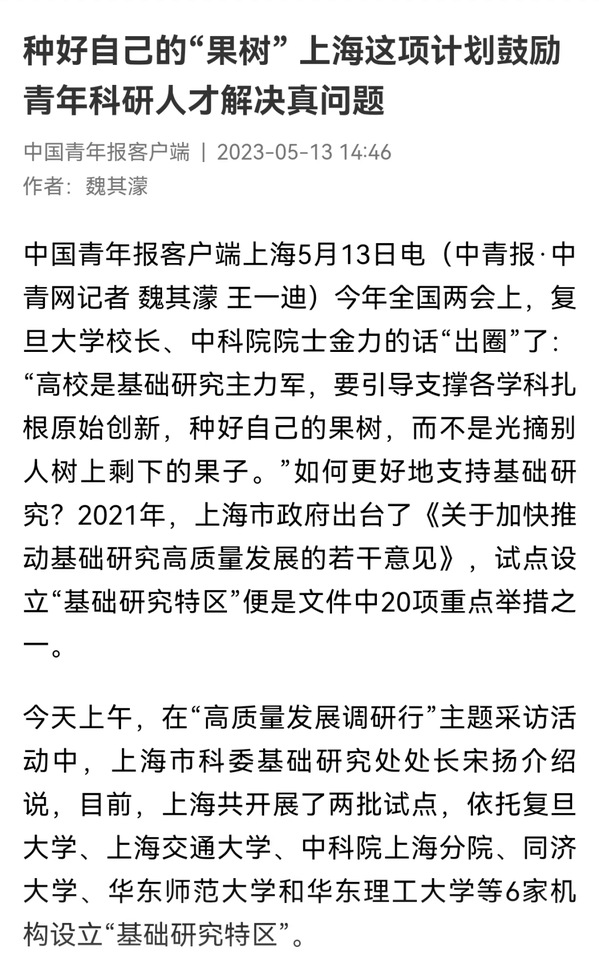 种好自己的“果树” 上海这项计划鼓励青年科研人才解决真问题

中国青年报客户端 | 2023-05-13 14:46
作者：魏其濛

中国青年报客户端上海5月13日电（中青报·中青网记者 魏其濛 王一迪）今年全国两会上，复旦大学校长、中科院院士金力的话“出圈”了：“高校是基础研究主力军，要引导支撑各学科扎根原始创新，种好自己的果树，而不是光摘别人树上剩下的果子。”如何更好地支持基础研究？2021年，上海市政府出台了《关于加快推动基础研究高质量发展的若干意见》，试点设立“基础研究特区”便是文件中20项重点举措之一。

今天上午，在“高质量发展调研行”主题采访活动中，上海市科委基础研究处处长宋扬介绍说，目前，上海共开展了两批试点，依托复旦大学、上海交通大学、中科院上海分院、同济大学、华东师范大学和华东理工大学等6家机构设立“基础研究特区”。